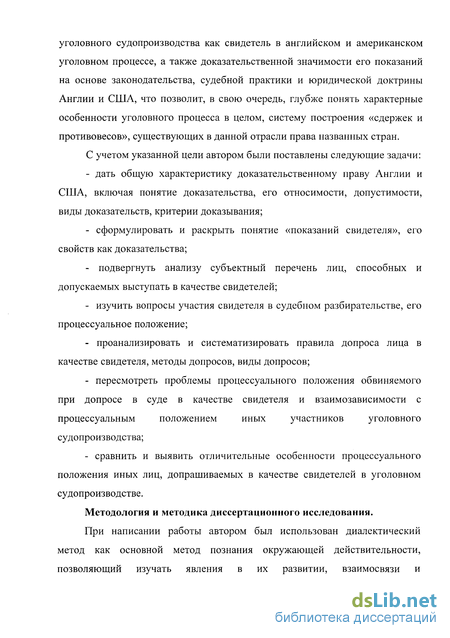 уголовного судопроизводства как свидетель в английском и американском уголовном процессе, а также доказательственной значимости его показаний на основе законодательства, судебной практики и юридической доктрины Англии и США, что позволит, в свою очередь, глубже понять характерные особенности уголовного процесса в целом, систему построения «сдержек и противовесов», существующих в данной отрасли права названных стран.

С учетом указанной цели автором были поставлены следующие задачи:

- дать общую характеристику доказательственному праву Англии и США, включая понятие доказательства, его относимости, допустимости, виды доказательств, критерии доказывания;

- сформулировать и раскрыть понятие «показаний свидетеля», его свойств как доказательства;

- подвергнуть анализу субъектный перечень лиц, способных и допускаемых выступать в качестве свидетелей;

- изучить вопросы участия свидетеля в судебном разбирательстве, его процессуальное положение;

- проанализировать и систематизировать правила допроса лица в качестве свидетеля, методы допросов, виды допросов;

- пересмотреть проблемы процессуального положения обвиняемого при допросе в суде в качестве свидетеля и взаимозависимости с процессуальным положением иных участников уголовного судопроизводства;

- сравнить и выявить отличительные особенности процессуального положения иных лиц, допрашиваемых в качестве свидетелей в уголовном судопроизводстве.

Методология и методика диссертационного исследования.

При написании работы автором был использован диалектический метод как основной метод познания окружающей действительности, позволяющий изучать явления в их развитии, взаимосвязи и

dsLib.net
библиотека диссертаций